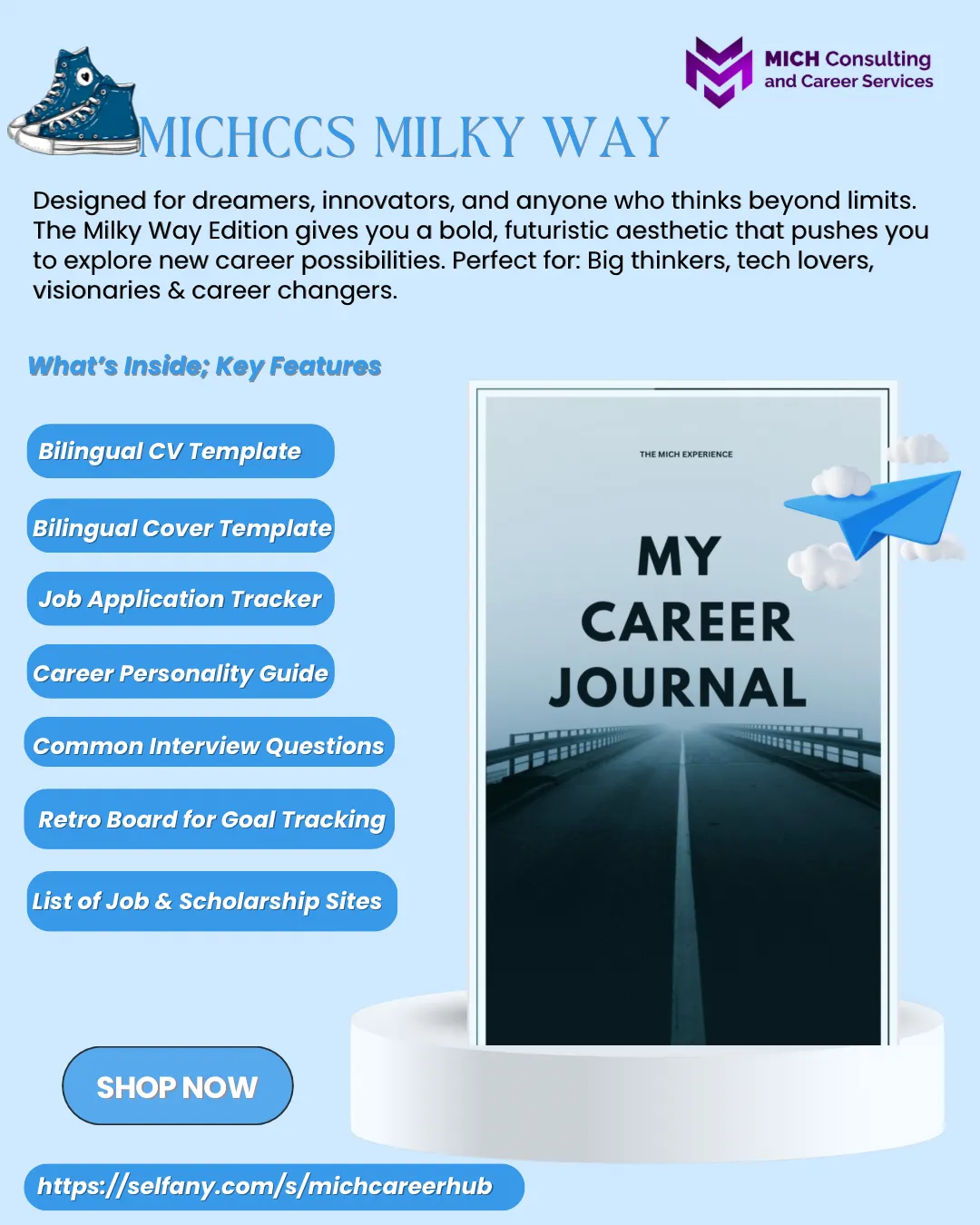 MICH Consulting and Career Services

MICHCCS MILKY WAY

Designed for dreamers, innovators, and anyone who thinks beyond limits. The Milky Way Edition gives you a bold, futuristic aesthetic that pushes you to explore new career possibilities. Perfect for: Big thinkers, tech lovers, visionaries & career changers.

What's Inside; Key Features

Bilingual CV Template

Bilingual Cover Template

Job Application Tracker

Career Personality Guide

Common Interview Questions

Retro Board for Goal Tracking

List of Job & Scholarship Sites

THE MICH EXPERIENCE

MY CAREER JOURNAL

SHOP NOW

https://selfany.com/s/michcareerhub